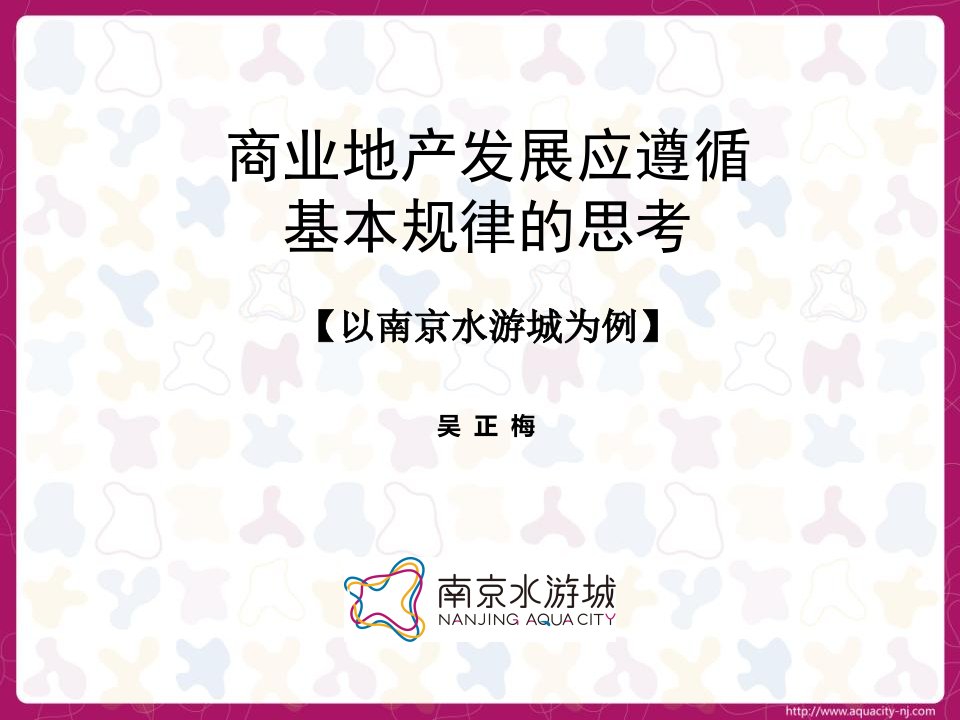 商业地产发展应遵循
基本规律的思考

【以南京水游城为例】

吴 正 梅

南京水游城
NANJING AQUA CITY

http://www.aquacity-nj.com